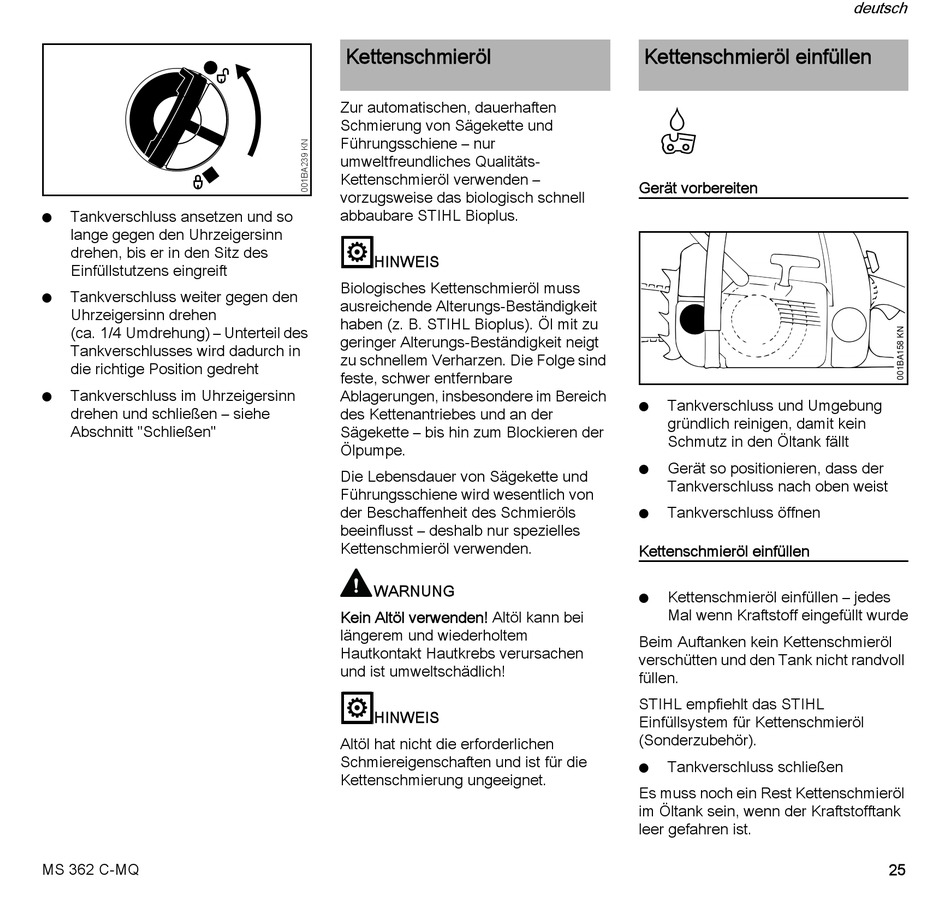 deutsch

001BA239 KN

● Tankverschluss ansetzen und so lange gegen den Uhrzeigersinn drehen, bis er in den Sitz des Einfüllstutzens eingreift

● Tankverschluss weiter gegen den Uhrzeigersinn drehen (ca. 1/4 Umdrehung) – Unterteil des Tankverschlusses wird dadurch in die richtige Position gedreht

● Tankverschluss im Uhrzeigersinn drehen und schließen – siehe Abschnitt "Schließen"

Kettenschmieröl

Zur automatischen, dauerhaften Schmierung von Sägekette und Führungsschiene – nur umweltfreundliches Qualitäts-Kettenschmieröl verwenden – vorzugsweise das biologisch schnell abbaubare STIHL Bioplus.

HINWEIS

Biologisches Kettenschmieröl muss ausreichende Alterungs-Beständigkeit haben (z. B. STIHL Bioplus). Öl mit zu geringer Alterungs-Beständigkeit neigt zu schnellem Verharzen. Die Folge sind feste, schwer entfernbare Ablagerungen, insbesondere im Bereich des Kettenantriebes und an der Sägekette – bis hin zum Blockieren der Ölpumpe.

Die Lebensdauer von Sägekette und Führungsschiene wird wesentlich von der Beschaffenheit des Schmieröls beeinflusst – deshalb nur spezielles Kettenschmieröl verwenden.

WARNUNG

Kein Altöl verwenden! Altöl kann bei längerem und wiederholtem Hautkontakt Hautkrebs verursachen und ist umweltschädlich!

HINWEIS

Altöl hat nicht die erforderlichen Schmiereigenschaften und ist für die Kettenschmierung ungeeignet.

Kettenschmieröl einfüllen

Gerät vorbereiten

001BA158 KN

● Tankverschluss und Umgebung gründlich reinigen, damit kein Schmutz in den Öltank fällt

● Gerät so positionieren, dass der Tankverschluss nach oben weist

● Tankverschluss öffnen

Kettenschmieröl einfüllen

● Kettenschmieröl einfüllen – jedes Mal wenn Kraftstoff eingefüllt wurde

Beim Auftanken kein Kettenschmieröl verschütten und den Tank nicht randvoll füllen.

STIHL empfiehlt das STIHL Einfüllsystem für Kettenschmieröl (Sonderzubehör).

● Tankverschluss schließen

Es muss noch ein Rest Kettenschmieröl im Öltank sein, wenn der Kraftstofftank leer gefahren ist.

MS 362 C-MQ

25